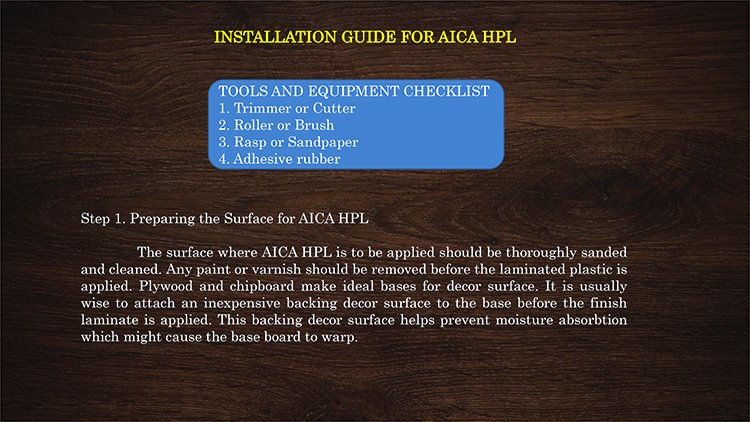 INSTALLATION GUIDE FOR AICA HPL

TOOLS AND EQUIPMENT CHECKLIST
1. Trimmer or Cutter
2. Roller or Brush
3. Rasp or Sandpaper
4. Adhesive rubber

Step 1. Preparing the Surface for AICA HPL

The surface where AICA HPL is to be applied should be thoroughly sanded and cleaned. Any paint or varnish should be removed before the laminated plastic is applied. Plywood and chipboard make ideal bases for decor surface. It is usually wise to attach an inexpensive backing decor surface to the base before the finish laminate is applied. This backing decor surface helps prevent moisture absorbtion which might cause the base board to warp.